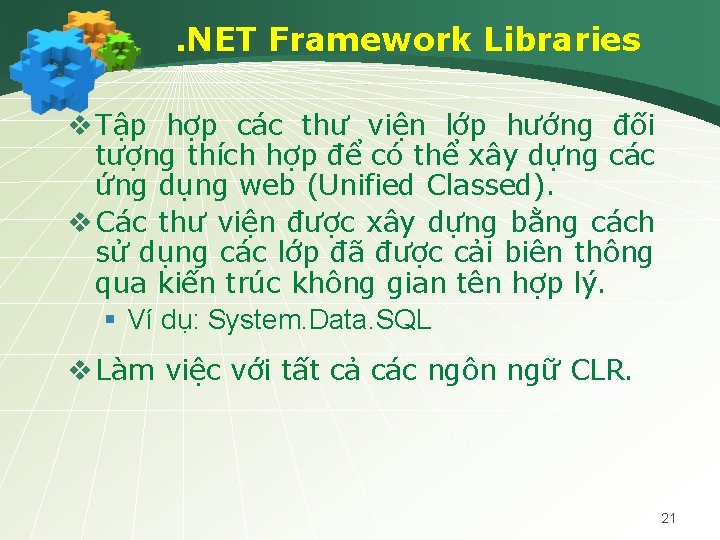 .NET Framework Libraries

❖ Tập hợp các thư viện lớp hướng đối tượng thích hợp để có thể xây dựng các ứng dụng web (Unified Classed).

❖ Các thư viện được xây dựng bằng cách sử dụng các lớp đã được cải biên thông qua kiến trúc không gian tên hợp lý.

▪ Ví dụ: System.Data.SQL

❖ Làm việc với tất cả các ngôn ngữ CLR.

21